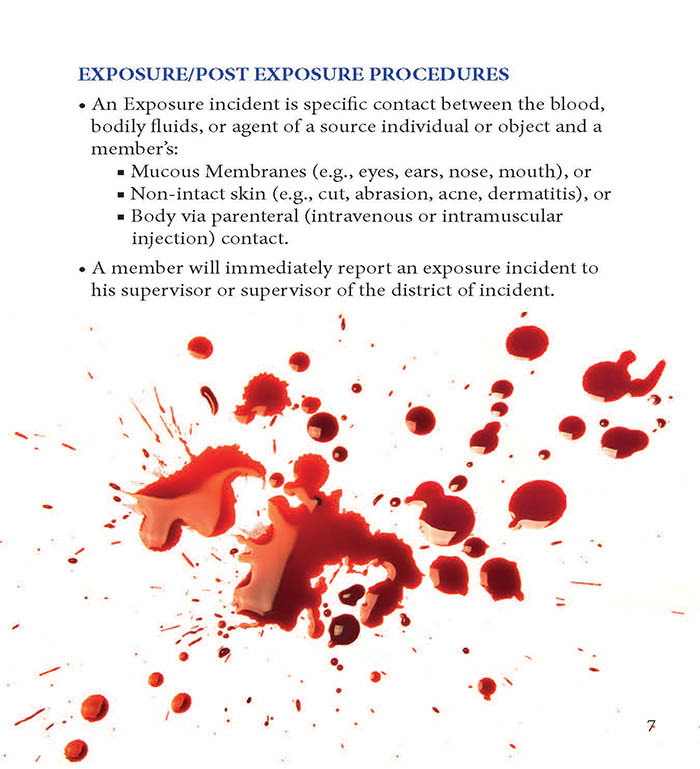 EXPOSURE/POST EXPOSURE PROCEDURES

• An Exposure incident is specific contact between the blood, bodily fluids, or agent of a source individual or object and a member's:

▪ Mucous Membranes (e.g., eyes, ears, nose, mouth), or
▪ Non-intact skin (e.g., cut, abrasion, acne, dermatitis), or
▪ Body via parenteral (intravenous or intramuscular injection) contact.

• A member will immediately report an exposure incident to his supervisor or supervisor of the district of incident.

7